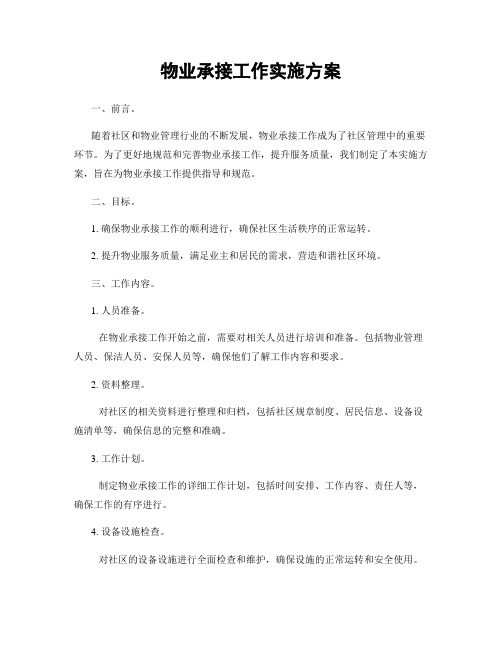 物业承接工作实施方案

一、前言。

随着社区和物业管理行业的不断发展，物业承接工作成为了社区管理中的重要环节。为了更好地规范和完善物业承接工作，提升服务质量，我们制定了本实施方案，旨在为物业承接工作提供指导和规范。

二、目标。

1. 确保物业承接工作的顺利进行，确保社区生活秩序的正常运转。

2. 提升物业服务质量，满足业主和居民的需求，营造和谐社区环境。

三、工作内容。

1. 人员准备。

在物业承接工作开始之前，需要对相关人员进行培训和准备。包括物业管理人员、保洁人员、安保人员等，确保他们了解工作内容和要求。

2. 资料整理。

对社区的相关资料进行整理和归档，包括社区规章制度、居民信息、设备设施清单等，确保信息的完整和准确。

3. 工作计划。

制定物业承接工作的详细工作计划，包括时间安排、工作内容、责任人等，确保工作的有序进行。

4. 设备设施检查。

对社区的设备设施进行全面检查和维护，确保设施的正常运转和安全使用。